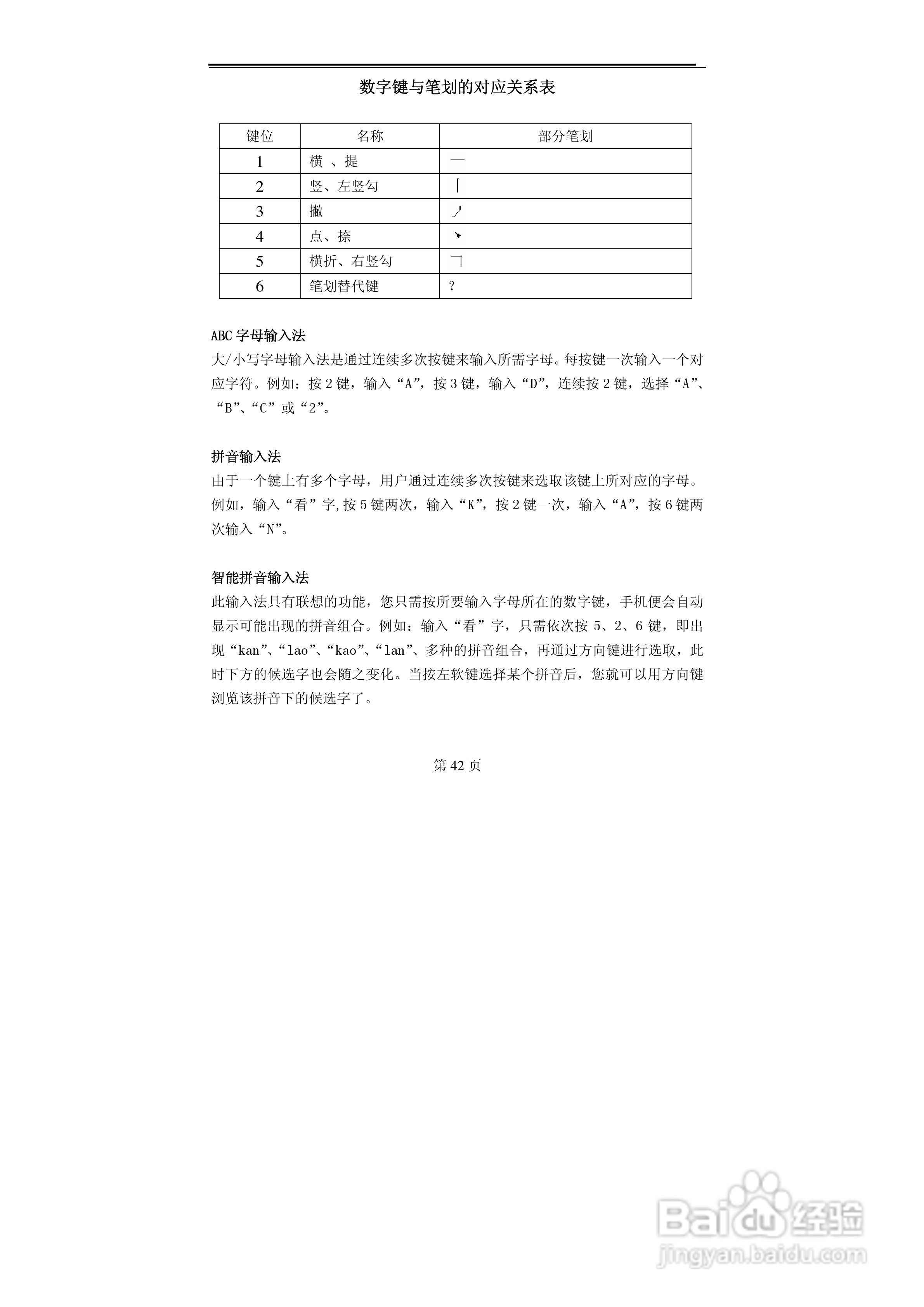 数字键与笔划的对应关系表

| 键位 | 名称 | 部分笔划 |
|---|---|---|
| 1 | 横 、提 | 一 |
| 2 | 竖、左竖勾 | 丨 |
| 3 | 撇 | 丿 |
| 4 | 点、捺 | 丶 |
| 5 | 横折、右竖勾 | ㄱ |
| 6 | 笔划替代键 | ? |

ABC 字母输入法
大/小写字母输入法是通过连续多次按键来输入所需字母。每按键一次输入一个对应字符。例如：按 2 键，输入“A”，按 3 键，输入“D”，连续按 2 键，选择“A”、“B”、“C”或“2”。

拼音输入法
由于一个键上有多个字母，用户通过连续多次按键来选取该键上所对应的字母。例如，输入“看”字,按 5 键两次，输入“K”，按 2 键一次，输入“A”，按 6 键两次输入“N”。

智能拼音输入法
此输入法具有联想的功能，您只需按所要输入字母所在的数字键，手机便会自动显示可能出现的拼音组合。例如：输入“看”字，只需依次按 5、2、6 键，即出现“kan”、“lao”、“kao”、“lan”、多种的拼音组合，再通过方向键进行选取，此时下方的候选字也会随之变化。当按左软键选择某个拼音后，您就可以用方向键浏览该拼音下的候选字了。

第 42 页

Baidu 经验
jingyan.baidu.com